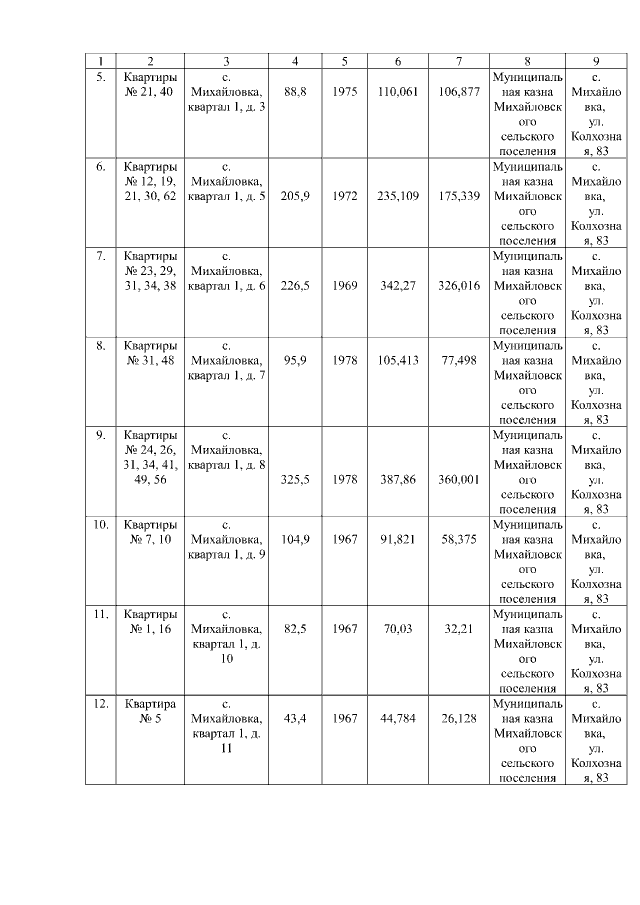 | 1 | 2 | 3 | 4 | 5 | 6 | 7 | 8 | 9 |
|---|---|---|---|---|---|---|---|---|
| 5. | Квартиры № 21, 40 | с. Михайловка, квартал 1, д. 3 | 88,8 | 1975 | 110,061 | 106,877 | Муниципальная казна Михайловского сельского поселения | с. Михайловка, ул. Колхозная, 83 |
| 6. | Квартиры № 12, 19, 21, 30, 62 | с. Михайловка, квартал 1, д. 5 | 205,9 | 1972 | 235,109 | 175,339 | Муниципальная казна Михайловского сельского поселения | с. Михайловка, ул. Колхозная, 83 |
| 7. | Квартиры № 23, 29, 31, 34, 38 | с. Михайловка, квартал 1, д. 6 | 226,5 | 1969 | 342,27 | 326,016 | Муниципальная казна Михайловского сельского поселения | с. Михайловка, ул. Колхозная, 83 |
| 8. | Квартиры № 31, 48 | с. Михайловка, квартал 1, д. 7 | 95,9 | 1978 | 105,413 | 77,498 | Муниципальная казна Михайловского сельского поселения | с. Михайловка, ул. Колхозная, 83 |
| 9. | Квартиры № 24, 26, 31, 34, 41, 49, 56 | с. Михайловка, квартал 1, д. 8 | 325,5 | 1978 | 387,86 | 360,001 | Муниципальная казна Михайловского сельского поселения | с. Михайловка, ул. Колхозная, 83 |
| 10. | Квартиры № 7, 10 | с. Михайловка, квартал 1, д. 9 | 104,9 | 1967 | 91,821 | 58,375 | Муниципальная казна Михайловского сельского поселения | с. Михайловка, ул. Колхозная, 83 |
| 11. | Квартиры № 1, 16 | с. Михайловка, квартал 1, д. 10 | 82,5 | 1967 | 70,03 | 32,21 | Муниципальная казна Михайловского сельского поселения | с. Михайловка, ул. Колхозная, 83 |
| 12. | Квартира № 5 | с. Михайловка, квартал 1, д. 11 | 43,4 | 1967 | 44,784 | 26,128 | Муниципальная казна Михайловского сельского поселения | с. Михайловка, ул. Колхозная, 83 |